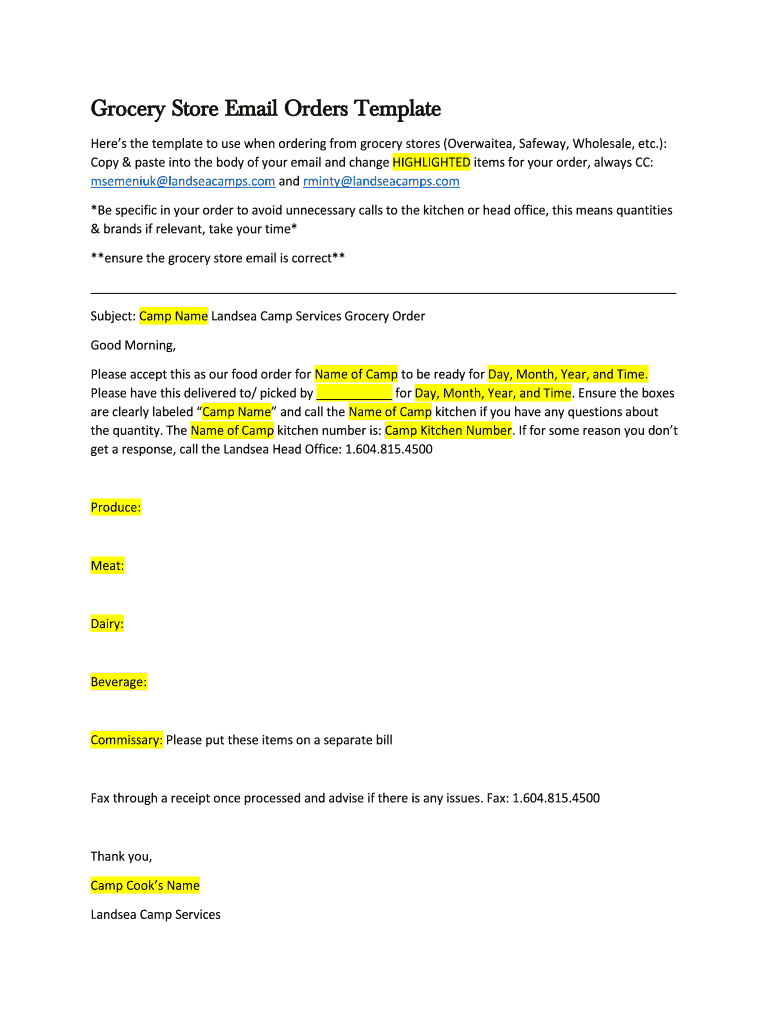 Grocery Store Email Orders Template

Here's the template to use when ordering from grocery stores (Overwaitea, Safeway, Wholesale, etc.): Copy & paste into the body of your email and change HIGHLIGHTED items for your order, always CC: msemeniuk@landseacamps.com and rminty@landseacamps.com

*Be specific in your order to avoid unnecessary calls to the kitchen or head office, this means quantities & brands if relevant, take your time*

**ensure the grocery store email is correct**

Subject: Camp Name Landsea Camp Services Grocery Order

Good Morning,

Please accept this as our food order for Name of Camp to be ready for Day, Month, Year, and Time. Please have this delivered to/ picked by ___________ for Day, Month, Year, and Time. Ensure the boxes are clearly labeled "Camp Name" and call the Name of Camp kitchen if you have any questions about the quantity. The Name of Camp kitchen number is: Camp Kitchen Number. If for some reason you don't get a response, call the Landsea Head Office: 1.604.815.4500

Produce:

Meat:

Dairy:

Beverage:

Commissary: Please put these items on a separate bill

Fax through a receipt once processed and advise if there is any issues. Fax: 1.604.815.4500

Thank you,

Camp Cook's Name

Landsea Camp Services